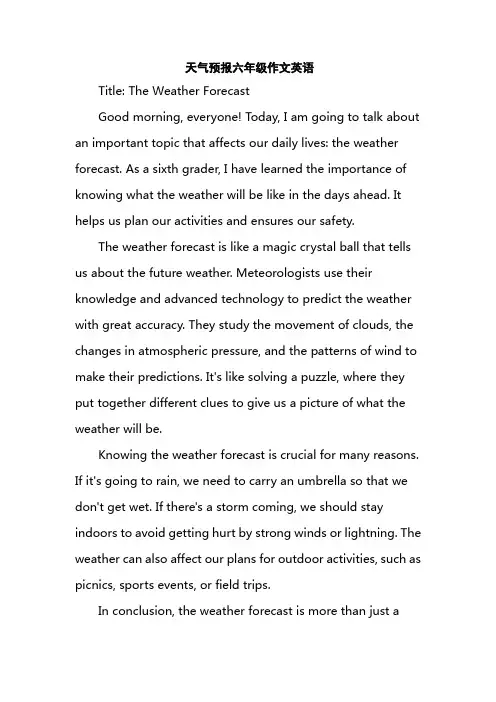 天气预报六年级作文英语

Title: The Weather Forecast

Good morning, everyone! Today, I am going to talk about an important topic that affects our daily lives: the weather forecast. As a sixth grader, I have learned the importance of knowing what the weather will be like in the days ahead. It helps us plan our activities and ensures our safety.

The weather forecast is like a magic crystal ball that tells us about the future weather. Meteorologists use their knowledge and advanced technology to predict the weather with great accuracy. They study the movement of clouds, the changes in atmospheric pressure, and the patterns of wind to make their predictions. It's like solving a puzzle, where they put together different clues to give us a picture of what the weather will be.

Knowing the weather forecast is crucial for many reasons. If it's going to rain, we need to carry an umbrella so that we don't get wet. If there's a storm coming, we should stay indoors to avoid getting hurt by strong winds or lightning. The weather can also affect our plans for outdoor activities, such as picnics, sports events, or field trips.

In conclusion, the weather forecast is more than just a